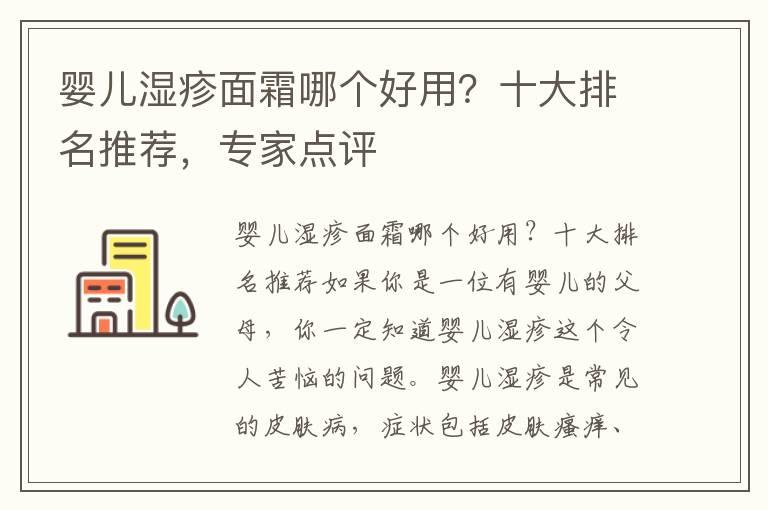 婴儿湿疹面霜哪个好用？十大排名推荐，专家点评

婴儿湿疹面霜哪个好用？十大排名推荐如果你是一位有婴儿的父母，你一定知道婴儿湿疹这个令人苦恼的问题。婴儿湿疹是常见的皮肤病，症状包括皮肤瘙痒、